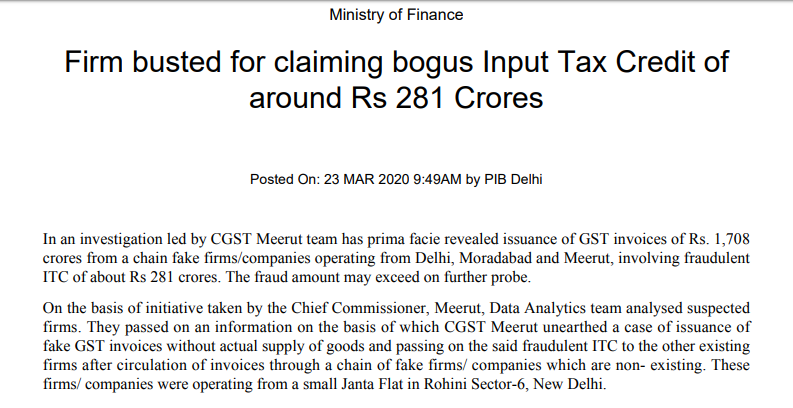 Ministry of Finance

Firm busted for claiming bogus Input Tax Credit of around Rs 281 Crores

Posted On: 23 MAR 2020 9:49AM by PIB Delhi

In an investigation led by CGST Meerut team has prima facie revealed issuance of GST invoices of Rs. 1,708 crores from a chain fake firms/companies operating from Delhi, Moradabad and Meerut, involving fraudulent ITC of about Rs 281 crores. The fraud amount may exceed on further probe.

On the basis of initiative taken by the Chief Commissioner, Meerut, Data Analytics team analysed suspected firms. They passed on an information on the basis of which CGST Meerut unearthed a case of issuance of fake GST invoices without actual supply of goods and passing on the said fraudulent ITC to the other existing firms after circulation of invoices through a chain of fake firms/ companies which are non- existing. These firms/ companies were operating from a small Janta Flat in Rohini Sector-6, New Delhi.